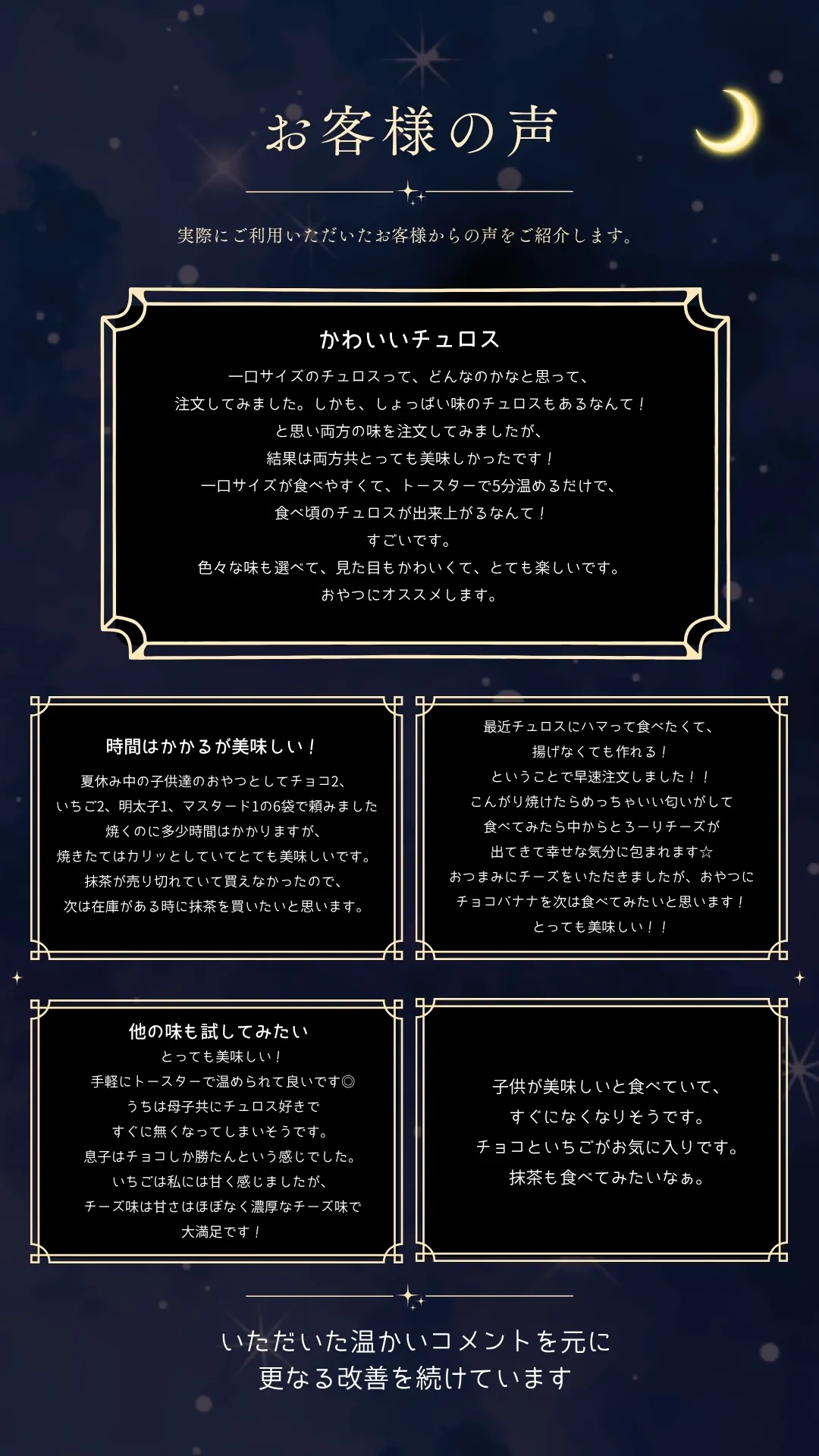 お客様の声

実際にご利用いただいたお客様からの声をご紹介します。

かわいいチュロス

一口サイズのチュロスって、どんなのかなと思って、
注文してみました。しかも、しょっぱい味のチュロスもあるなんて！
と思い両方の味を注文してみましたが、
結果は両方共とっても美味しかったです！
一口サイズが食べやすくて、トースターで5分温めるだけで、
食べ頃のチュロスが出来上がるなんて！
すごいです。
色々な味も選べて、見た目もかわいくて、とても楽しいです。
おやつにオススメします。

時間はかかるが美味しい！

夏休み中の子供達のおやつとしてチョコ2、
いちご2、明太子1、マスタード1の6袋で頼みました
焼くのに多少時間はかかりますが、
焼きたてはカリッとしていてとても美味しいです。
抹茶が売り切れていて買えなかったので、
次は在庫がある時に抹茶を買いたいと思います。

最近チュロスにハマって食べたくて、
揚げなくても作れる！
ということで早速注文しました！！
こんがり焼けたらめっちゃいい匂いがして
食べてみたら中からとろーりチーズが
出てきて幸せな気分に包まれます☆
おつまみにチーズをいただきましたが、おやつに
チョコバナナを次は食べてみたいと思います！
とっても美味しい！！

他の味も試してみたい
とっても美味しい！
手軽にトースターで温められて良いです◎
うちは母子共にチュロス好きで
すぐに無くなってしまいそうです。
息子はチョコしか勝たんという感じでした。
いちごは私には甘く感じましたが、
チーズ味は甘さはほぼなく濃厚なチーズ味で
大満足です！

子供が美味しいと食べていて、
すぐになくなりそうです。
チョコといちごがお気に入りです。
抹茶も食べてみたいなぁ。

いただいた温かいコメントを元に
更なる改善を続けています